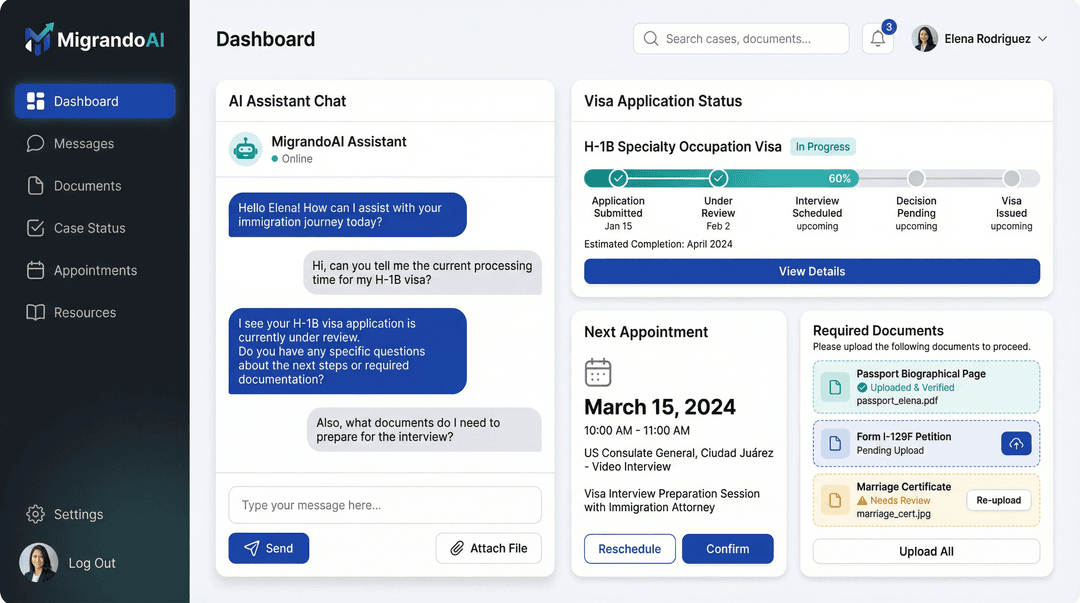 MigrandoAI

Dashboard
Messages
Documents
Case Status
Appointments
Resources

Settings
Log Out

Dashboard

Search cases, documents...

3

Elena Rodriguez

AI Assistant Chat

MigrandoAI Assistant
Online

Hello Elena! How can I assist with your immigration journey today?

Hi, can you tell me the current processing time for my H-1B visa?

I see your H-1B visa application is currently under review.
Do you have any specific questions about the next steps or required documentation?

Also, what documents do I need to prepare for the interview?

Type your message here...

Send

Attach File

Visa Application Status

H-1B Specialty Occupation Visa

In Progress

60%

Application Submitted
Jan 15

Under Review
Feb 2

Interview Scheduled
upcoming

Decision Pending
upcoming

Visa Issued
upcoming

Estimated Completion: April 2024

View Details

Next Appointment

March 15, 2024

10:00 AM - 11:00 AM

US Consulate General, Ciudad Juárez - Video Interview

Visa Interview Preparation Session with Immigration Attorney

Reschedule

Confirm

Required Documents

Please upload the following documents to proceed.

Passport Biographical Page
Uploaded & Verified
passport_elena.pdf

Form I-129F Petition
Pending Upload

Marriage Certificate
Needs Review
marriage_cert.jpg

Re-upload

Upload All